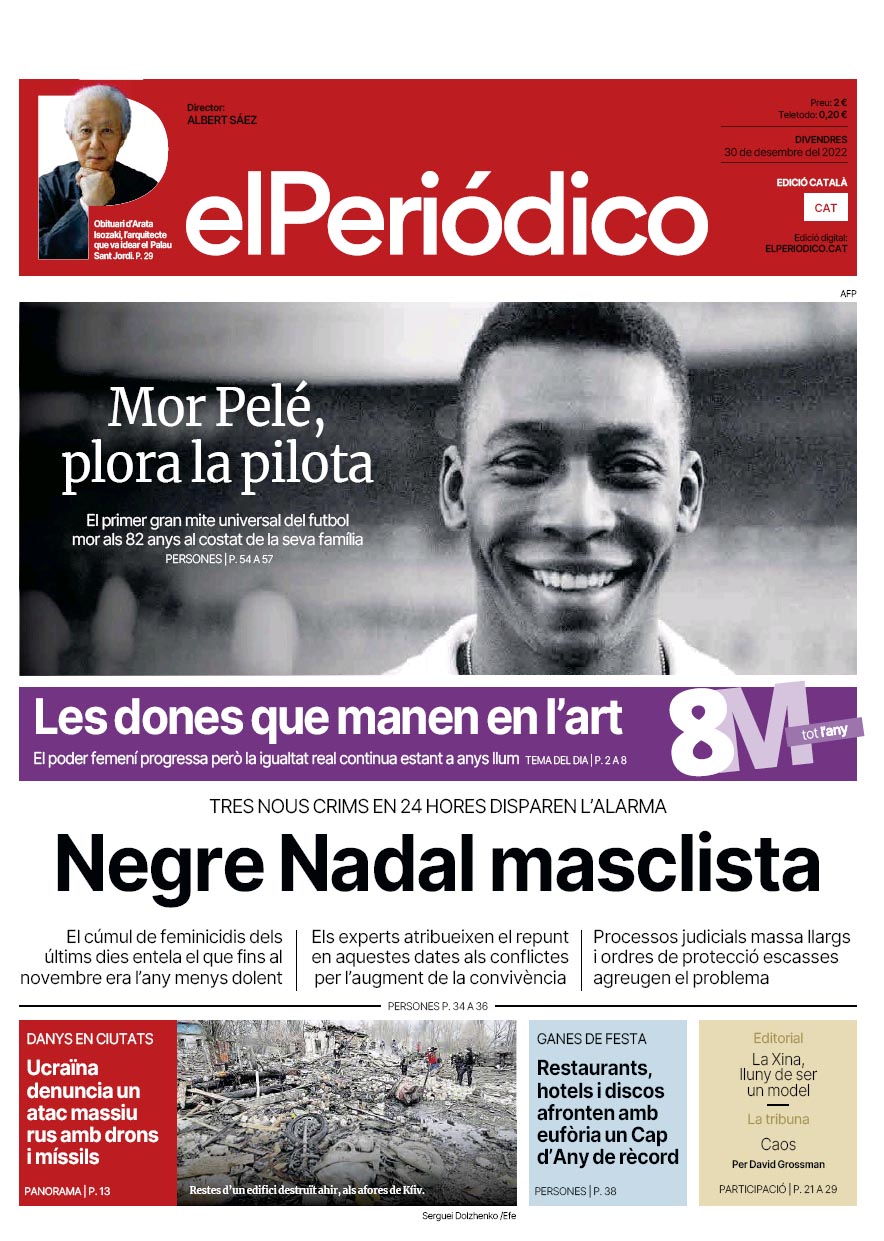 Obituari d'Arata Isozaki, l'arquitecte que va idear el Palau Sant Jordi. P. 29

Director:
ALBERT SÁEZ

elPeriódico

Preu: 2 €
Teletodo: 0,20 €

DIVENDRES
30 de desembre del 2022

EDICIÓ CATALÀ
CAT

Edició digital:
ELPERIODICO.CAT

AFP

Mor Pelé, plora la pilota

El primer gran mite universal del futbol mor als 82 anys al costat de la seva família
PERSONES | P. 54 A 57

Les dones que manen en l'art
El poder femení progressa però la igualtat real continua estant a anys llum TEMA DEL DIA | P. 2 A 8

8M tot l'any

TRES NOUS CRIMS EN 24 HORES DISPAREN L'ALARMA
Negre Nadal masclista

El cúmul de feminicidis dels últims dies entela el que fins al novembre era l'any menys dolent

Els experts atribueixen el repunt en aquestes dates als conflictes per l'augment de la convivència

Processos judicials massa llargs i ordres de protecció escasses agreugen el problema

PERSONES P. 34 A 36

DANYS EN CIUTATS
Ucraïna denuncia un atac massiu rus amb drons i míssils
PANORAMA | P. 13

Restes d'un edifici destruït ahir, als afores de Kíiv.
Serguei Dolzhenko /Efe

GANES DE FESTA
Restaurants, hotels i discos afronten amb eufòria un Cap d'Any de rècord
PERSONES | P. 38

Editorial
La Xina, lluny de ser un model
La tribuna
Caos
Per David Grossman
PARTICIPACIÓ | P. 21 A 29